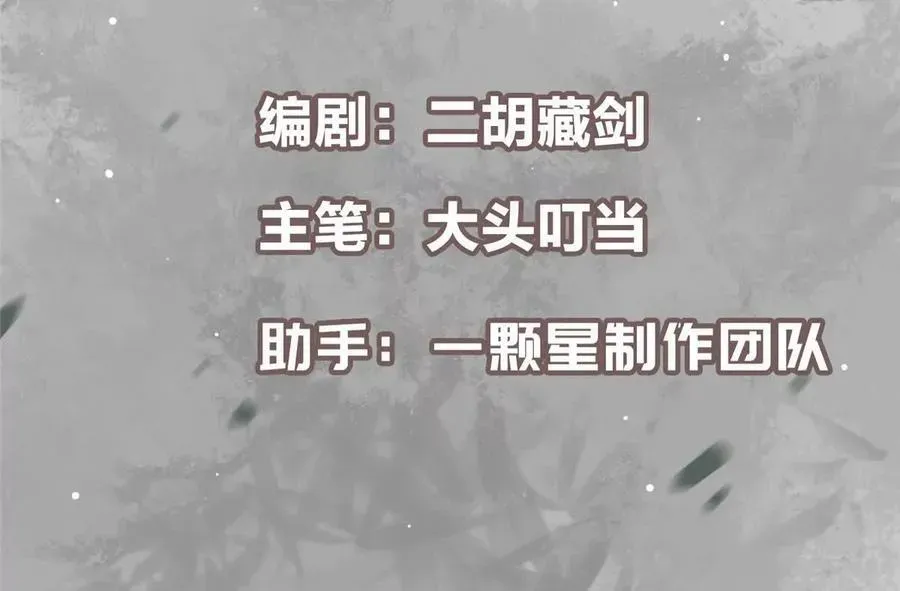 编剧：二胡藏剑

主笔：大头叮当

助手：一颗星制作团队